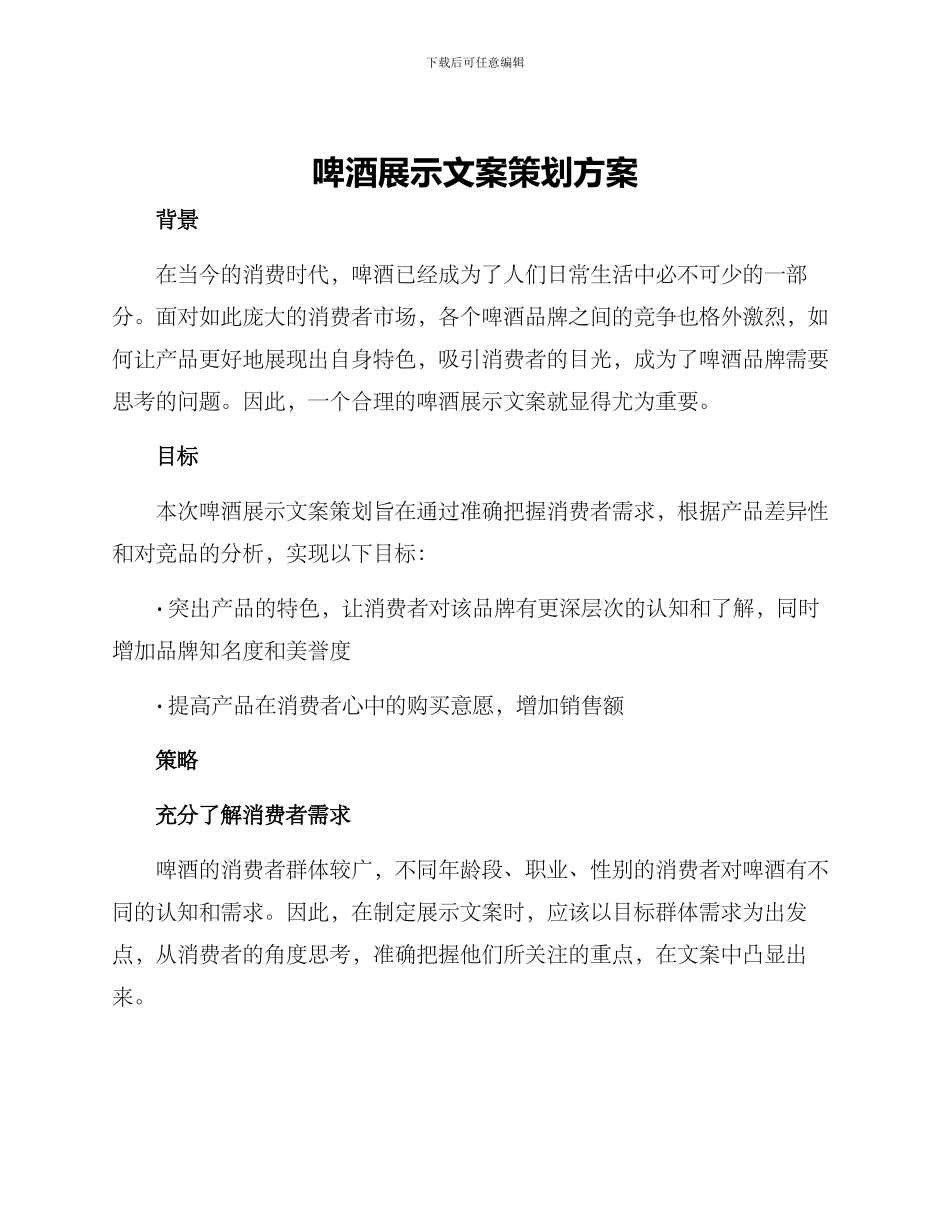 下载后可任意编辑

啤酒展示文案策划方案

背景

在当今的消费时代，啤酒已经成为了人们日常生活中必不可少的一部分。面对如此庞大的消费者市场，各个啤酒品牌之间的竞争也格外激烈，如何让产品更好地展现出自身特色，吸引消费者的目光，成为了啤酒品牌需要思考的问题。因此，一个合理的啤酒展示文案就显得尤为重要。

目标

本次啤酒展示文案策划旨在通过准确把握消费者需求，根据产品差异性和对竞品的分析，实现以下目标：

· 突出产品的特色，让消费者对该品牌有更深层次的认知和了解，同时增加品牌知名度和美誉度

· 提高产品在消费者心中的购买意愿，增加销售额

策略

充分了解消费者需求

啤酒的消费者群体较广，不同年龄段、职业、性别的消费者对啤酒有不同的认知和需求。因此，在制定展示文案时，应该以目标群体需求为出发点，从消费者的角度思考，准确把握他们所关注的重点，在文案中凸显出来。